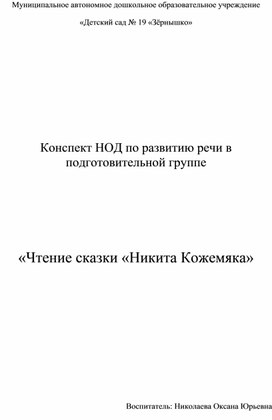 Муниципальное автономное дошкольное образовательное учреждение

«Детский сад № 19 «Зёрнышко»

Конспект НОД по развитию речи в подготовительной группе

«Чтение сказки «Никита Кожемяка»

Воспитатель: Николаева Оксана Юрьевна